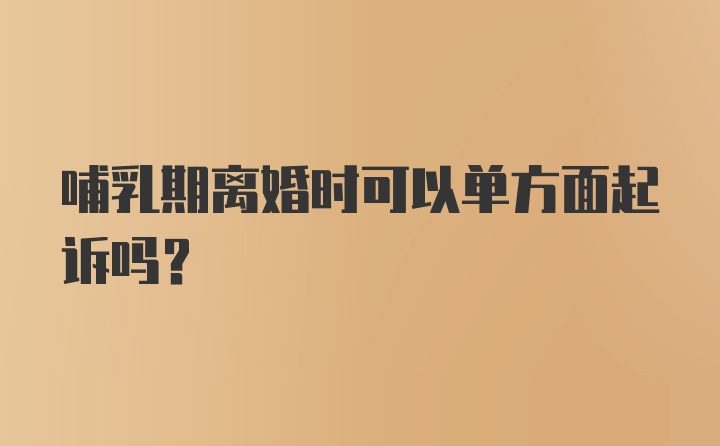 哺乳期离婚时可以单方面起诉吗？